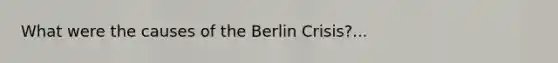 What were the causes of the Berlin Crisis?...